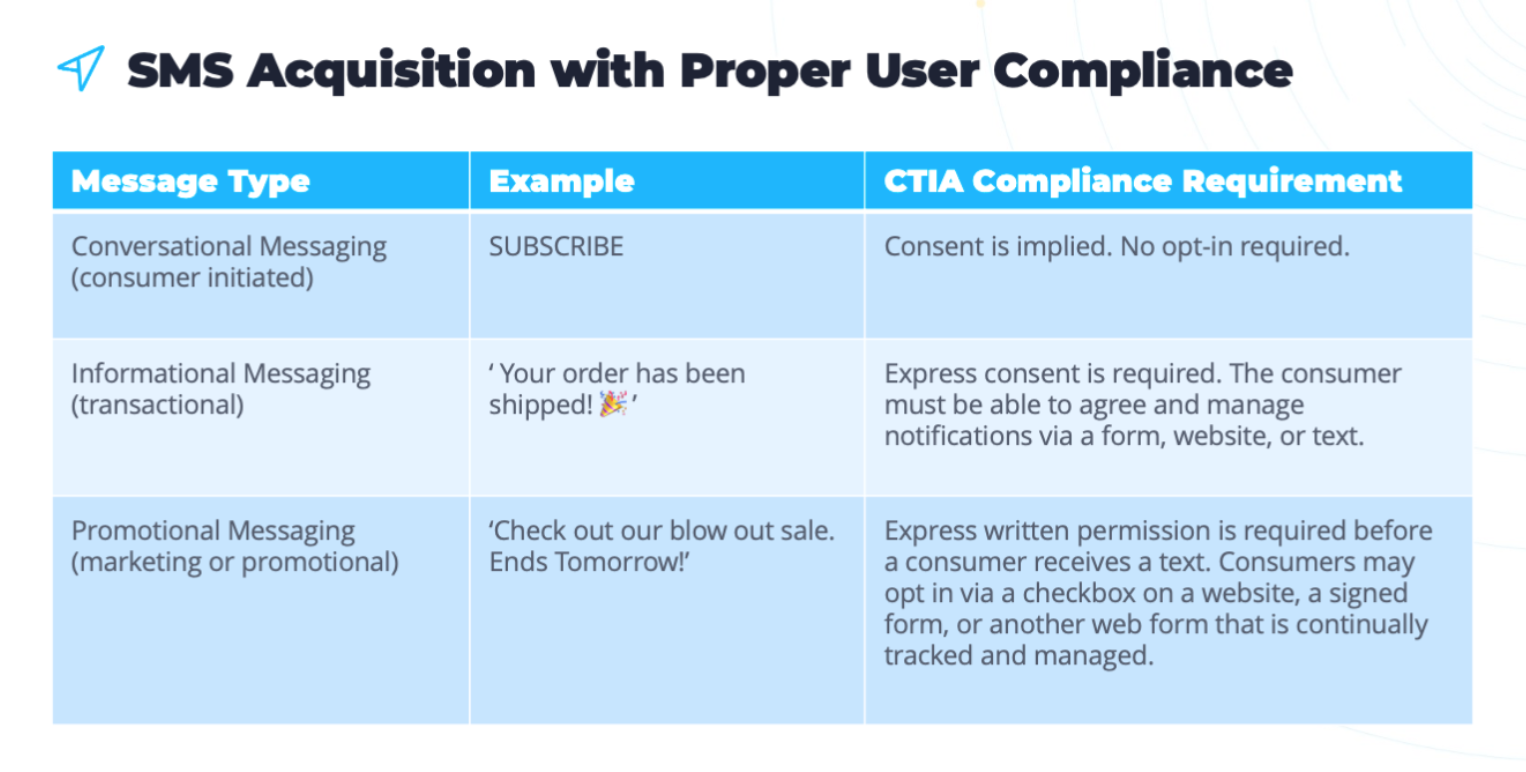 SMS Acquisition with Proper User Compliance

| Message Type | Example | CTIA Compliance Requirement |
|---|---|---|
| Conversational Messaging (consumer initiated) | SUBSCRIBE | Consent is implied. No opt-in required. |
| Informational Messaging (transactional) | ' Your order has been shipped! 🎉 ' | Express consent is required. The consumer must be able to agree and manage notifications via a form, website, or text. |
| Promotional Messaging (marketing or promotional) | 'Check out our blow out sale. Ends Tomorrow!' | Express written permission is required before a consumer receives a text. Consumers may opt in via a checkbox on a website, a signed form, or another web form that is continually tracked and managed. |